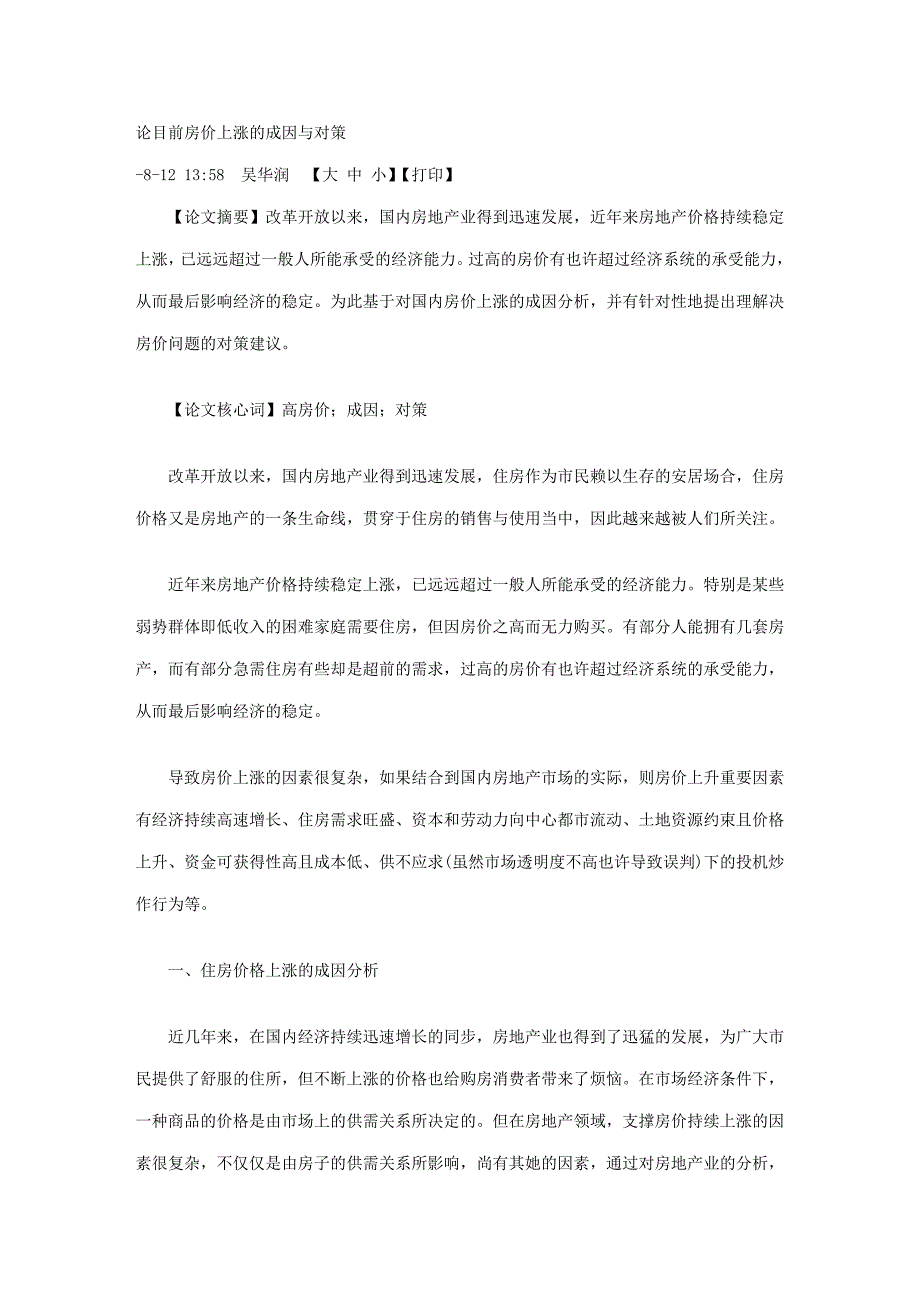 论目前房价上涨的成因与对策

-8-12 13:58　吴华润　【大 中 小】【打印】

【论文摘要】改革开放以来，国内房地产业得到迅速发展，近年来房地产价格持续稳定上涨，已远远超过一般人所能承受的经济能力。过高的房价有也许超过经济系统的承受能力，从而最后影响经济的稳定。为此基于对国内房价上涨的成因分析，并有针对性地提出理解决房价问题的对策建议。

【论文核心词】高房价；成因；对策

改革开放以来，国内房地产业得到迅速发展，住房作为市民赖以生存的安居场合，住房价格又是房地产的一条生命线，贯穿于住房的销售与使用当中，因此越来越被人们所关注。

近年来房地产价格持续稳定上涨，已远远超过一般人所能承受的经济能力。特别是某些弱势群体即低收入的困难家庭需要住房，但因房价之高而无力购买。有部分人能拥有几套房产，而有部分急需住房有些却是超前的需求，过高的房价有也许超过经济系统的承受能力，从而最后影响经济的稳定。

导致房价上涨的因素很复杂，如果结合到国内房地产市场的实际，则房价上升重要因素有经济持续高速增长、住房需求旺盛、资本和劳动力向中心都市流动、土地资源约束且价格上升、资金可获得性高且成本低、供不应求(虽然市场透明度不高也许导致误判)下的投机炒作行为等。

一、住房价格上涨的成因分析

近几年来，在国内经济持续迅速增长的同步，房地产业也得到了迅猛的发展，为广大市民提供了舒服的住所，但不断上涨的价格也给购房消费者带来了烦恼。在市场经济条件下，一种商品的价格是由市场上的供需关系所决定的。但在房地产领域，支撑房价持续上涨的因素很复杂，不仅仅是由房子的供需关系所影响，尚有其她的因素，通过对房地产业的分析，